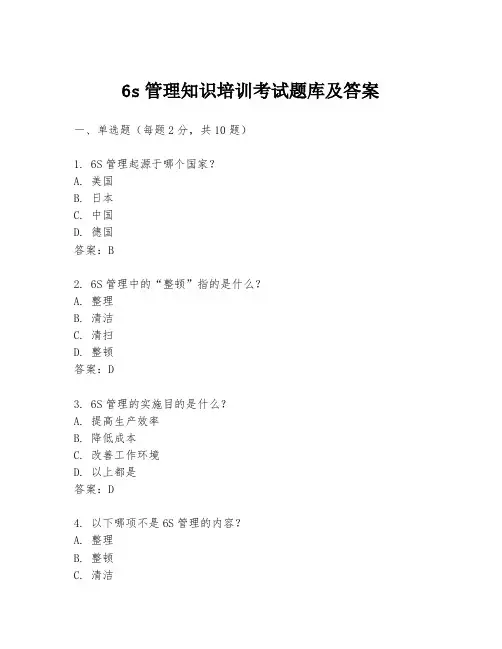 6s 管理知识培训考试题库及答案

一、单选题（每题 2 分，共 10 题）

1. 6S 管理起源于哪个国家？
A. 美国
B. 日本
C. 中国
D. 德国
答案：B

2. 6S 管理中的“整顿”指的是什么？
A. 整理
B. 清洁
C. 清扫
D. 整顿
答案：D

3. 6S 管理的实施目的是什么？
A. 提高生产效率
B. 降低成本
C. 改善工作环境
D. 以上都是
答案：D

4. 以下哪项不是 6S 管理的内容？
A. 整理
B. 整顿
C. 清洁